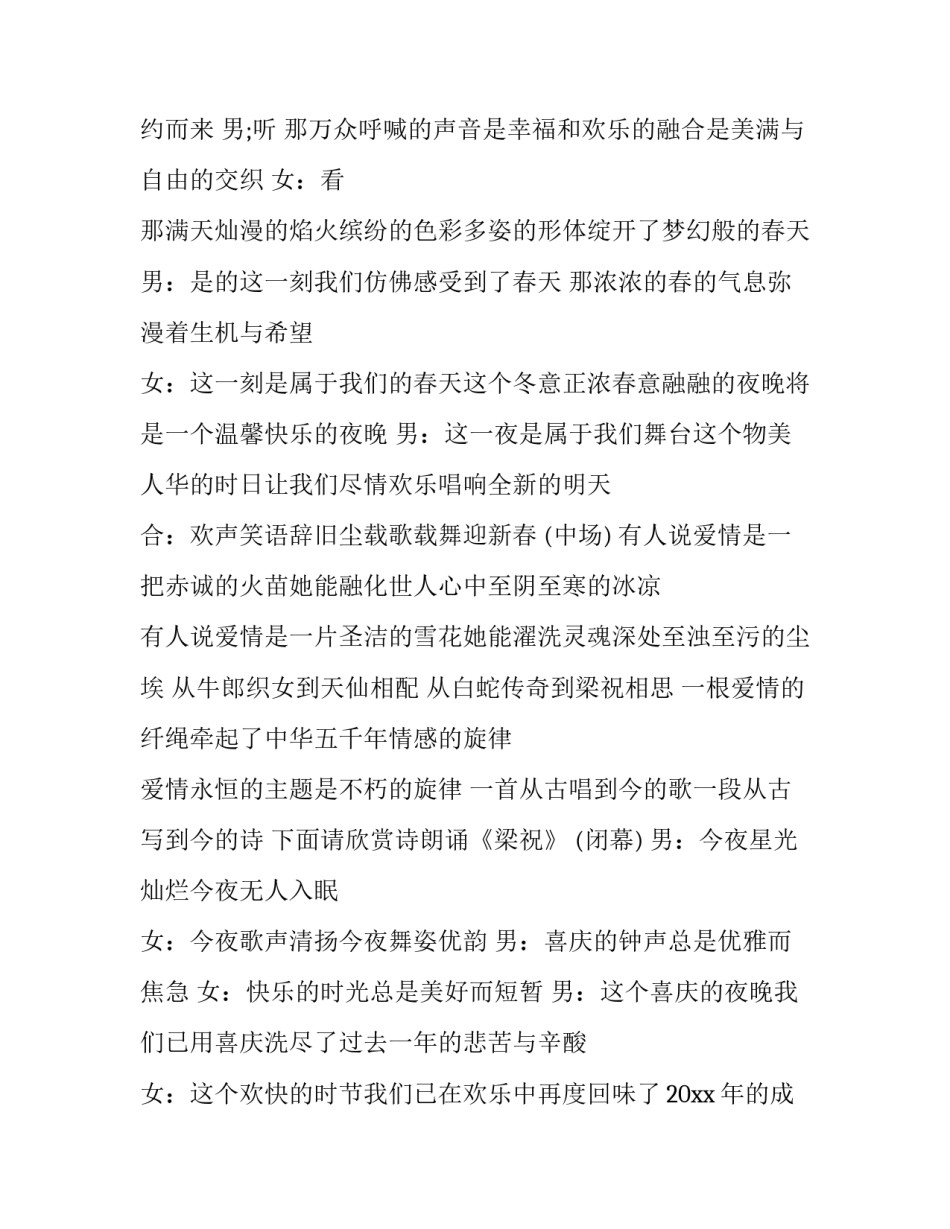 约而来 男;听 那万众呼喊的声音是幸福和欢乐的融合是美满与自由的交织 女：看

那满天灿漫的焰火缤纷的色彩多姿的形体绽开了梦幻般的春天 男：是的这一刻我们仿佛感受到了春天 那浓浓的春的气息弥漫着生机与希望

女：这一刻是属于我们的春天这个冬意正浓春意融融的夜晚将是一个温馨快乐的夜晚 男：这一夜是属于我们舞台这个物美人华的时日让我们尽情欢乐唱响全新的明天

合：欢声笑语辞旧尘载歌载舞迎新春 (中场) 有人说爱情是一把赤诚的火苗她能融化世人心中至阴至寒的冰凉

有人说爱情是一片圣洁的雪花她能濯洗灵魂深处至浊至污的尘埃 从牛郎织女到天仙相配 从白蛇传奇到梁祝相思 一根爱情的纤绳牵起了中华五千年情感的旋律

爱情永恒的主题是不朽的旋律 一首从古唱到今的歌一段从古写到今的诗 下面请欣赏诗朗诵《梁祝》 (闭幕) 男：今夜星光灿烂今夜无人入眠

女：今夜歌声清扬今夜舞姿优韵 男：喜庆的钟声总是优雅而焦急 女：快乐的时光总是美好而短暂 男：这个喜庆的夜晚我们已用喜庆洗尽了过去一年的悲苦与辛酸

女：这个欢快的时节我们已在欢乐中再度回味了 20xx 年的成